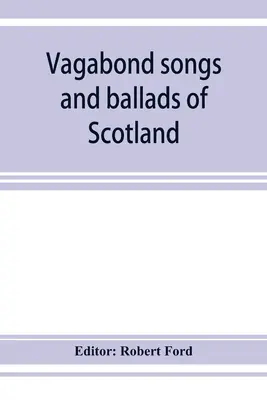 Vagabond songs and ballads of Scotland

Editor: Robert Ford